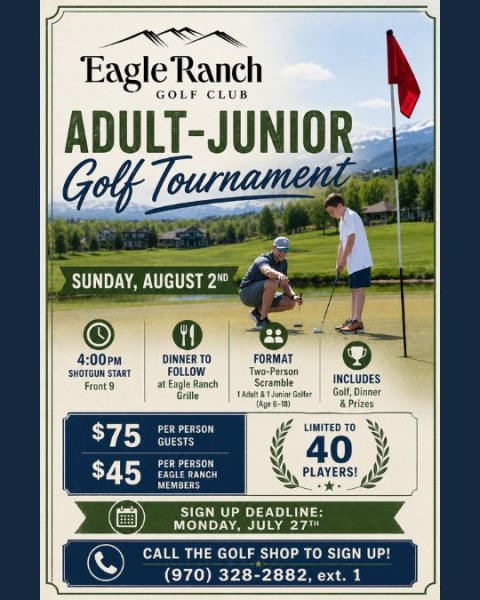 Eagle Ranch
GOLF CLUB

ADULT-JUNIOR
Golf Tournament

SUNDAY, AUGUST 2ND

4:00PM
SHOTGUN START
Front 9

DINNER TO FOLLOW
at Eagle Ranch Grille

FORMAT
Two-Person Scramble
1 Adult & 1 Junior Golfer (Age 6-18)

INCLUDES
Golf, Dinner & Prizes

$75 PER PERSON GUESTS

$45 PER PERSON EAGLE RANCH MEMBERS

LIMITED TO
40
PLAYERS!

SIGN UP DEADLINE:
MONDAY, JULY 27TH

CALL THE GOLF SHOP TO SIGN UP!
(970) 328-2882, ext. 1